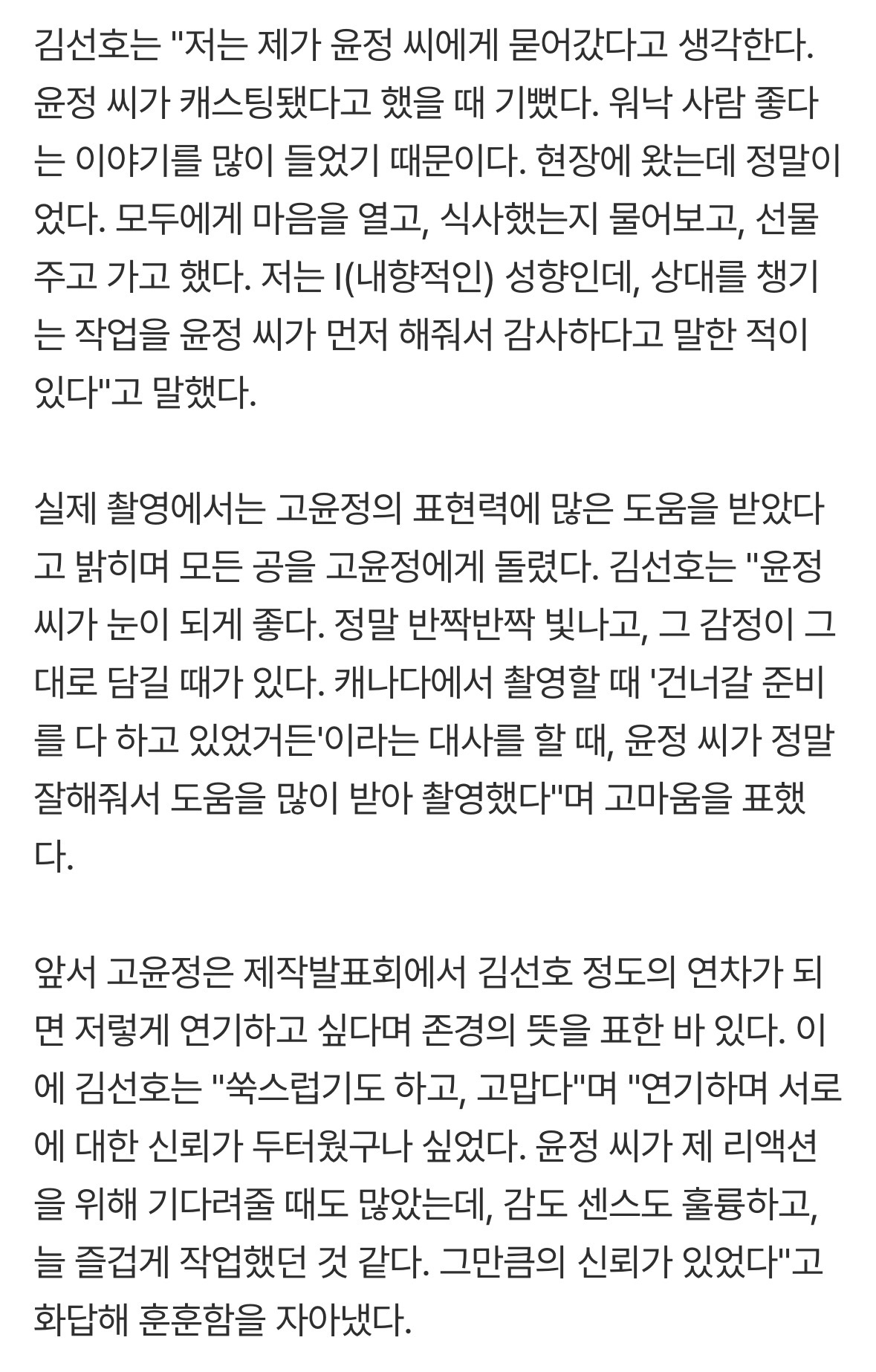 김선호는 "저는 제가 윤정 씨에게 묻어갔다고 생각한다. 윤정 씨가 캐스팅됐다고 했을 때 기뻤다. 워낙 사람 좋다는 이야기를 많이 들었기 때문이다. 현장에 왔는데 정말이었다. 모두에게 마음을 열고, 식사했는지 물어보고, 선물 주고 가고 했다. 저는 I(내향적인) 성향인데, 상대를 챙기는 작업을 윤정 씨가 먼저 해줘서 감사하다고 말한 적이 있다"고 말했다.

실제 촬영에서는 고윤정의 표현력에 많은 도움을 받았다고 밝히며 모든 공을 고윤정에게 돌렸다. 김선호는 "윤정 씨가 눈이 되게 좋다. 정말 반짝반짝 빛나고, 그 감정이 그대로 담길 때가 있다. 캐나다에서 촬영할 때 '건너갈 준비를 다 하고 있었거든'이라는 대사를 할 때, 윤정 씨가 정말 잘해줘서 도움을 많이 받아 촬영했다"며 고마움을 표했다.

앞서 고윤정은 제작발표회에서 김선호 정도의 연차가 되면 저렇게 연기하고 싶다며 존경의 뜻을 표한 바 있다. 이에 김선호는 "쑥스럽기도 하고, 고맙다"며 "연기하며 서로에 대한 신뢰가 두터웠구나 싶었다. 윤정 씨가 제 리액션을 위해 기다려줄 때도 많았는데, 감도 센스도 훌륭하고, 늘 즐겁게 작업했던 것 같다. 그만큼의 신뢰가 있었다"고 화답해 훈훈함을 자아냈다.